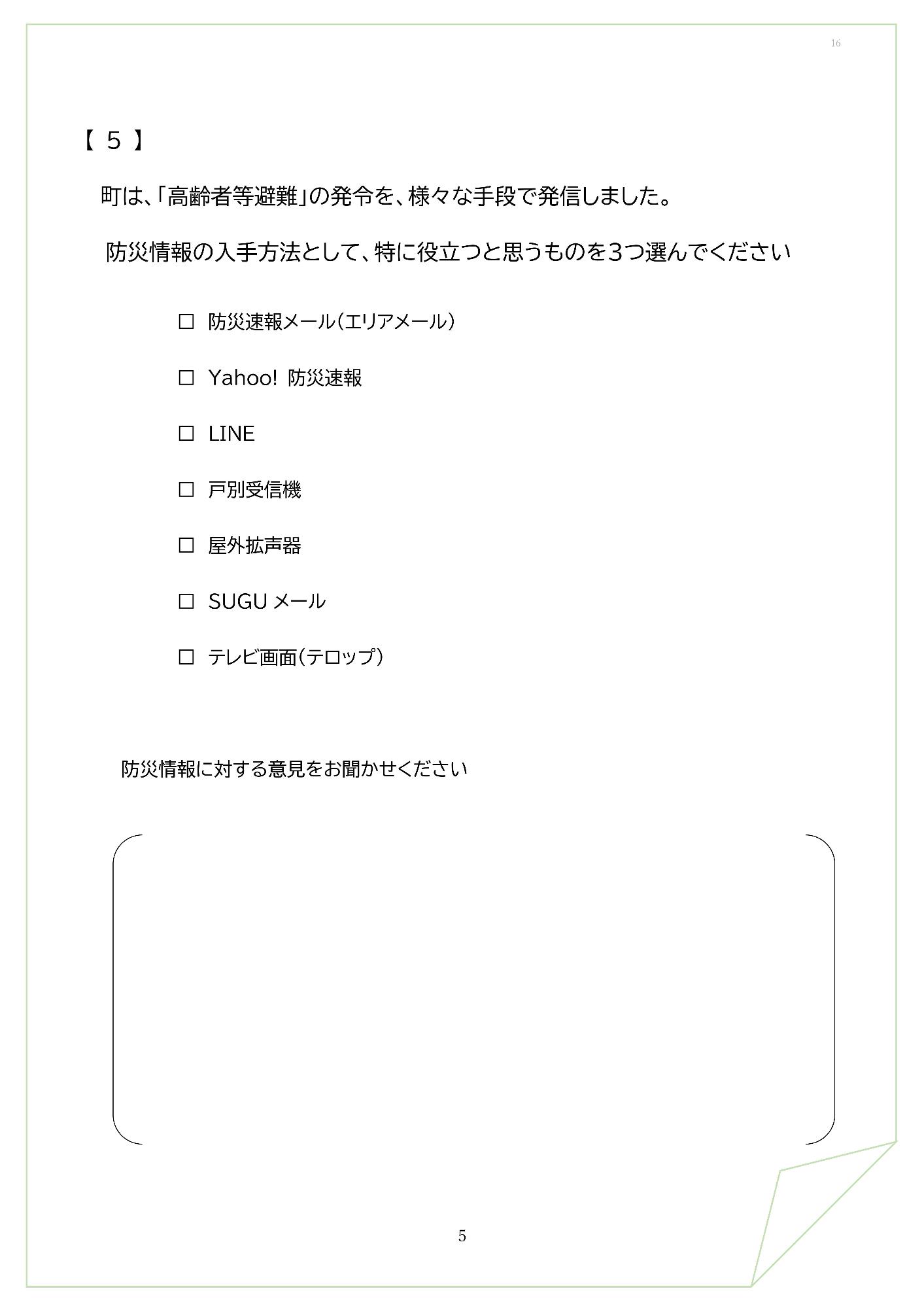 16

【 5 】

町は、「高齢者等避難」の発令を、様々な手段で発信しました。

防災情報の入手方法として、特に役立つと思うものを3つ選んでください

☐ 防災速報メール（エリアメール）

☐ Yahoo! 防災速報

☐ LINE

☐ 戸別受信機

☐ 屋外拡声器

☐ SUGU メール

☐ テレビ画面（テロップ）

防災情報に対する意見をお聞かせください

5